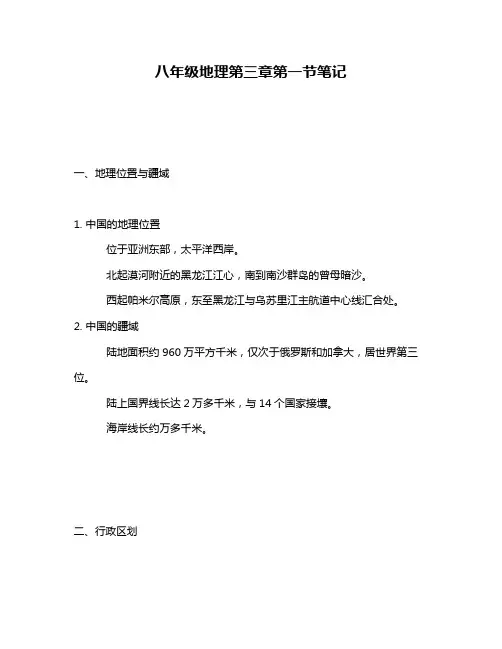 八年级地理第三章第一节笔记

一、地理位置与疆域

1. 中国的地理位置

位于亚洲东部，太平洋西岸。

北起漠河附近的黑龙江江心，南到南沙群岛的曾母暗沙。

西起帕米尔高原，东至黑龙江与乌苏里江主航道中心线汇合处。

2. 中国的疆域

陆地面积约 960 万平方千米，仅次于俄罗斯和加拿大，居世界第三位。

陆上国界线长达 2 万多千米，与 14 个国家接壤。

海岸线长约万多千米。

二、行政区划